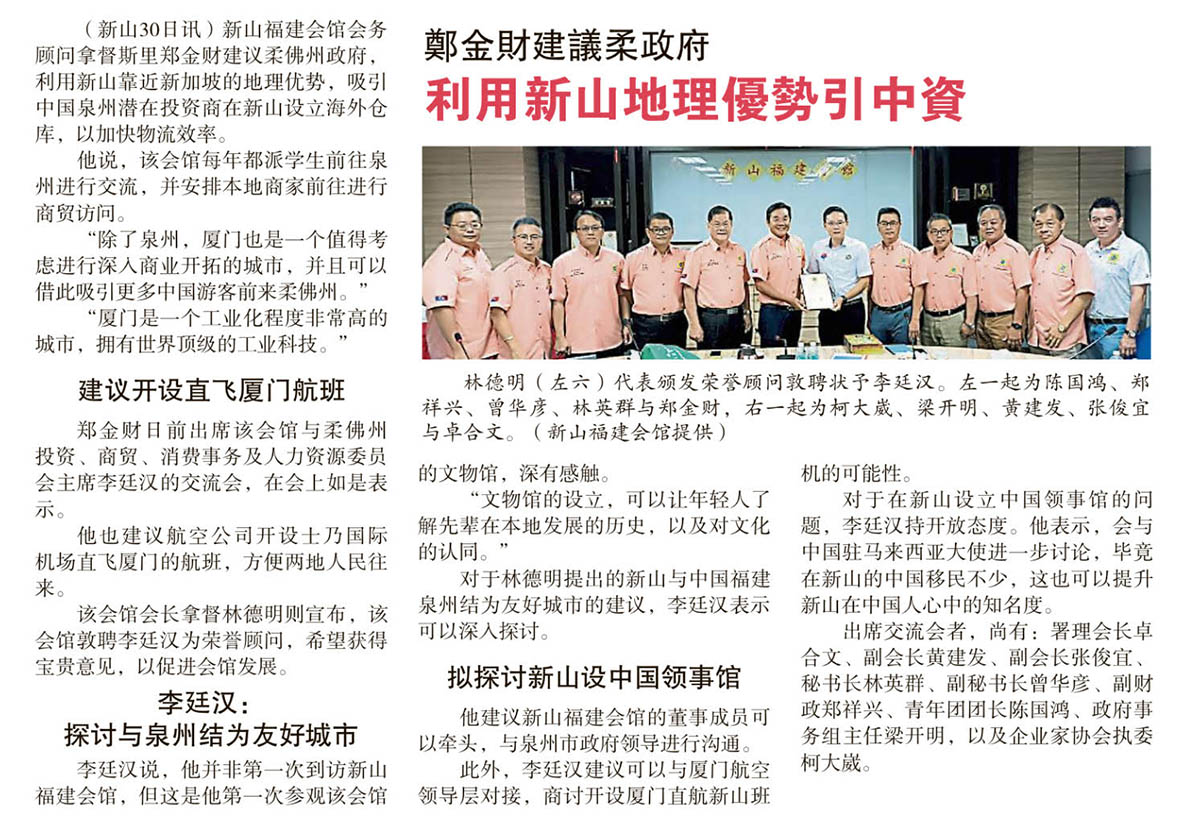 鄭金財建議柔政府

利用新山地理優勢引中資

（新山30日讯）新山福建会馆会务顾问拿督斯里郑金财建议柔佛州政府，利用新山靠近新加坡的地理优势，吸引中国泉州潜在投资商在新山设立海外仓库，以加快物流效率。

他说，该会馆每年都派学生前往泉州进行交流，并安排本地商家前往进行商贸访问。

“除了泉州，厦门也是一个值得考虑进行深入商业开拓的城市，并且可以借此吸引更多中国游客前来柔佛州。”

“厦门是一个工业化程度非常高的城市，拥有世界顶级的工业科技。”

建议开设直飞厦门航班

郑金财日前出席该会馆与柔佛州投资、商贸、消费事务及人力资源委员会主席李廷汉的交流会，在会上如是表示。

他也建议航空公司开设士乃国际机场直飞厦门的航班，方便两地人民往来。

该会馆会长拿督林德明则宣布，该会馆敦聘李廷汉为荣誉顾问，希望获得宝贵意见，以促进会馆发展。

李廷汉：
探讨与泉州结为友好城市

李廷汉说，他并非第一次到访新山福建会馆，但这是他第一次参观该会馆的文物馆，深有感触。

“文物馆的设立，可以让年轻人了解先辈在本地发展的历史，以及对文化的认同。”

对于林德明提出的新山与中国福建泉州结为友好城市的建议，李廷汉表示可以深入探讨。

拟探讨新山设中国领事馆

他建议新山福建会馆的董事成员可以牵头，与泉州市政府领导进行沟通。

此外，李廷汉建议可以与厦门航空领导层对接，商讨开设厦门直航新山班机的可能性。

对于在新山设立中国领事馆的问题，李廷汉持开放态度。他表示，会与中国驻马来西亚大使进一步讨论，毕竟在新山的中国移民不少，这也可以提升新山在中国人心中的知名度。

出席交流会者，尚有：署理会长卓合文、副会长黄建发、副会长张俊宜、秘书长林英群、副秘书长曾华彦、副财政郑祥兴、青年团团长陈国鸿、政府事务组主任梁开明，以及企业家协会执委柯大崴。

林德明（左六）代表颁发荣誉顾问敦聘状予李廷汉。左一起为陈国鸿、郑祥兴、曾华彦、林英群与郑金财，右一起为柯大崴、梁开明、黄建发、张俊宜与卓合文。（新山福建会馆提供）